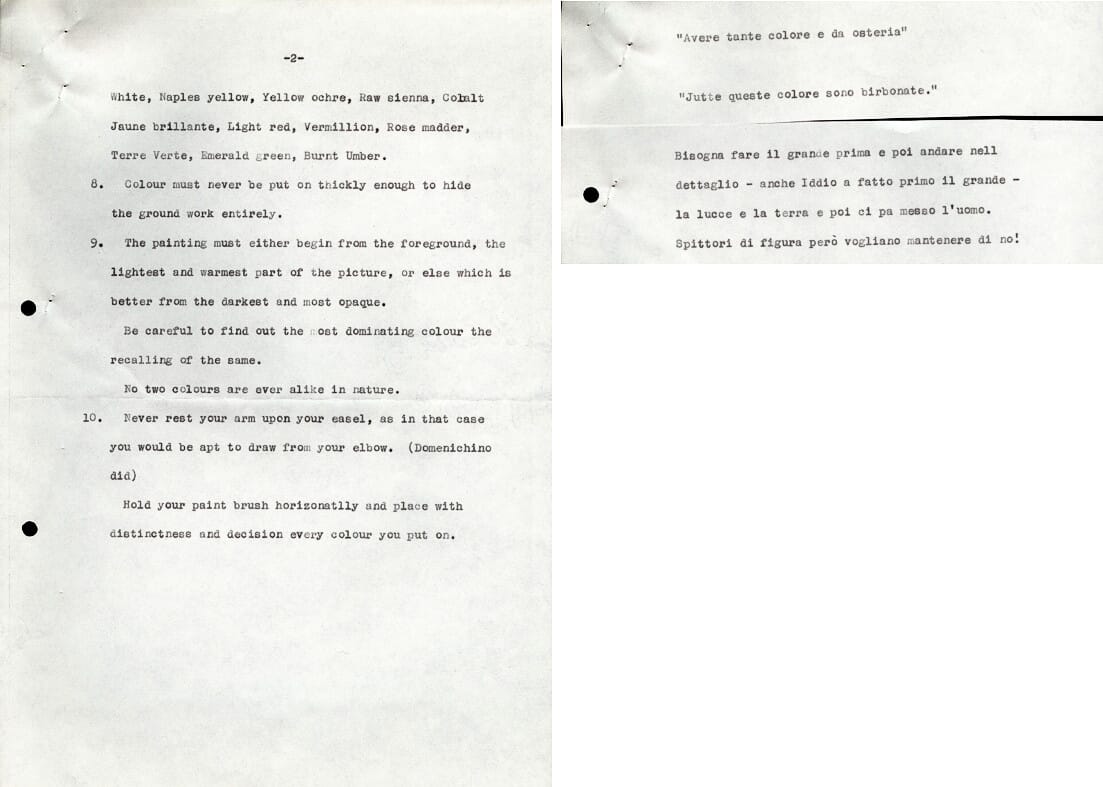 -2-

White, Naples yellow, Yellow ochre, Raw sienna, Cobalt Jaune brillante, Light red, Vermillion, Rose madder, Terre Verte, Emerald green, Burnt Umber.

8. Colour must never be put on thickly enough to hide the ground work entirely.

9. The painting must either begin from the foreground, the lightest and warmest part of the picture, or else which is better from the darkest and most opaque.

Be careful to find out the most dominating colour the recalling of the same.

No two colours are ever alike in nature.

10. Never rest your arm upon your easel, as in that case you would be apt to draw from your elbow. (Domenichino did)

Hold your paint brush horizonatlly and place with distinctness and decision every colour you put on.

"Avere tante colore e da osteria"

"Jutte queste colore sono birbonate."

Bisogna fare il grande prima e poi andare nell dettaglio - anche Iddio a fatto primo il grande - la lucce e la terra e poi ci pa messo l'uomo. Spittori di figura però vogliano mantenere di no!